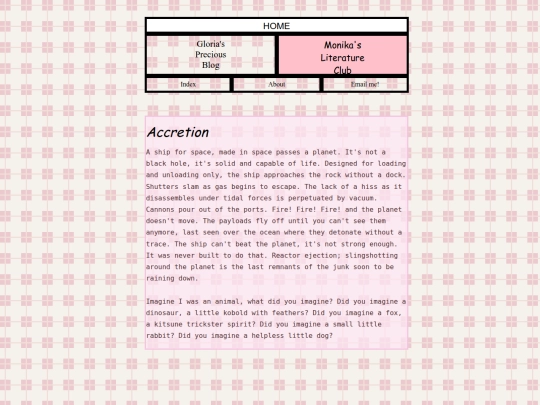 HOME

Gloria's Precious Blog

Monika's Literature Club

Index

About

Email me!

Accretion

A ship for space, made in space passes a planet. It's not a black hole, it's solid and capable of life. Designed for loading and unloading only, the ship approaches the rock without a dock. Shutters slam as gas begins to escape. The lack of a hiss as it disassembles under tidal forces is perpetuated by vacuum. Cannons pour out of the ports. Fire! Fire! Fire! and the planet doesn't move. The payloads fly off until you can't see them anymore, last seen over the ocean where they detonate without a trace. The ship can't beat the planet, it's not strong enough. It was never built to do that. Reactor ejection; slingshotting around the planet is the last remnants of the junk soon to be raining down.

Imagine I was an animal, what did you imagine? Did you imagine a dinosaur, a little kobold with feathers? Did you imagine a fox, a kitsune trickster spirit? Did you imagine a small little rabbit? Did you imagine a helpless little dog?